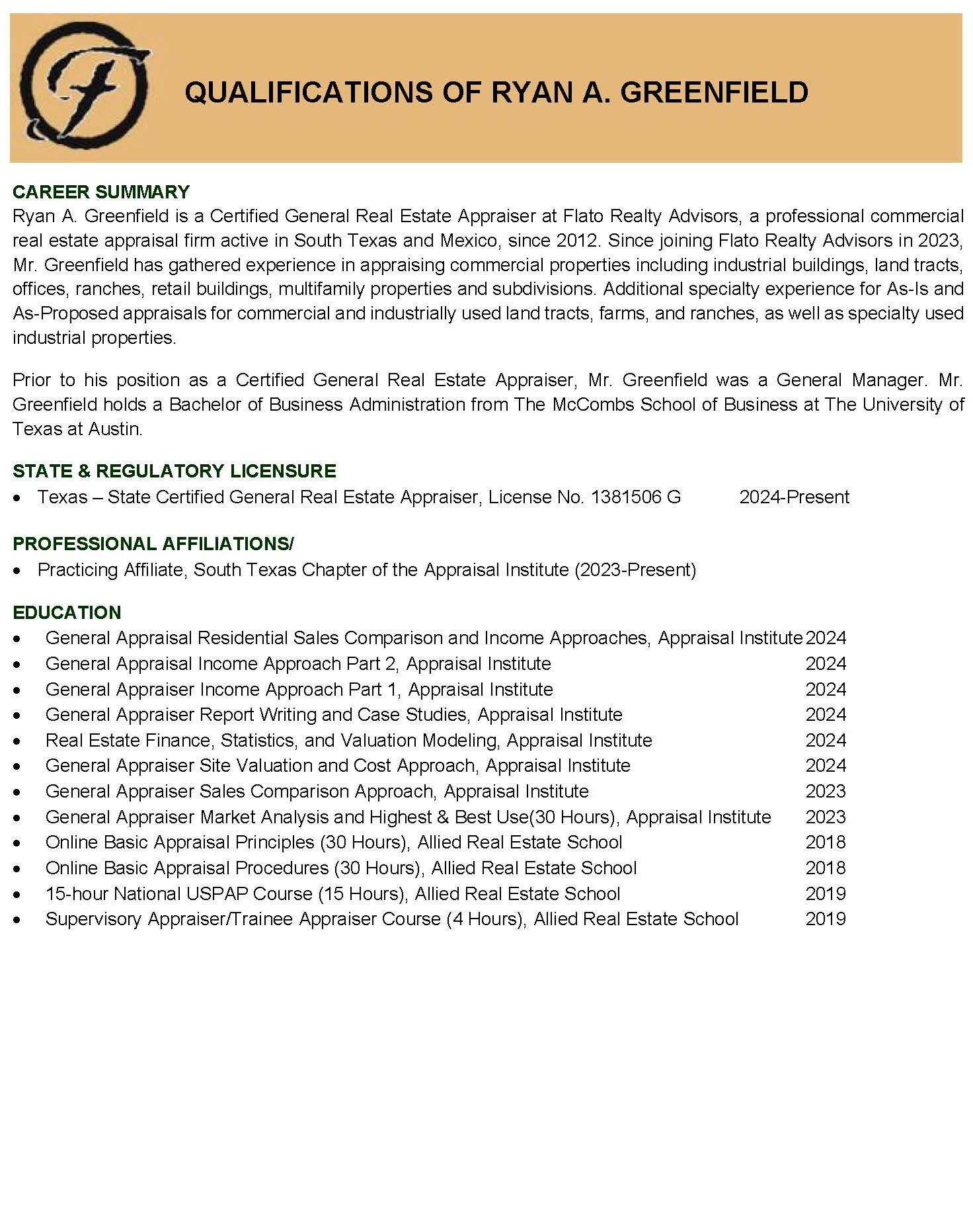 QUALIFICATIONS OF RYAN A. GREENFIELD

CAREER SUMMARY
Ryan A. Greenfield is a Certified General Real Estate Appraiser at Flato Realty Advisors, a professional commercial real estate appraisal firm active in South Texas and Mexico, since 2012. Since joining Flato Realty Advisors in 2023, Mr. Greenfield has gathered experience in appraising commercial properties including industrial buildings, land tracts, offices, ranches, retail buildings, multifamily properties and subdivisions. Additional specialty experience for As-Is and As-Proposed appraisals for commercial and industrially used land tracts, farms, and ranches, as well as specialty used industrial properties.

Prior to his position as a Certified General Real Estate Appraiser, Mr. Greenfield was a General Manager. Mr. Greenfield holds a Bachelor of Business Administration from The McCombs School of Business at The University of Texas at Austin.

STATE & REGULATORY LICENSURE
• Texas – State Certified General Real Estate Appraiser, License No. 1381506 G 2024-Present

PROFESSIONAL AFFILIATIONS/
• Practicing Affiliate, South Texas Chapter of the Appraisal Institute (2023-Present)

EDUCATION
• General Appraisal Residential Sales Comparison and Income Approaches, Appraisal Institute 2024
• General Appraisal Income Approach Part 2, Appraisal Institute 2024
• General Appraiser Income Approach Part 1, Appraisal Institute 2024
• General Appraiser Report Writing and Case Studies, Appraisal Institute 2024
• Real Estate Finance, Statistics, and Valuation Modeling, Appraisal Institute 2024
• General Appraiser Site Valuation and Cost Approach, Appraisal Institute 2024
• General Appraiser Sales Comparison Approach, Appraisal Institute 2023
• General Appraiser Market Analysis and Highest & Best Use(30 Hours), Appraisal Institute 2023
• Online Basic Appraisal Principles (30 Hours), Allied Real Estate School 2018
• Online Basic Appraisal Procedures (30 Hours), Allied Real Estate School 2018
• 15-hour National USPAP Course (15 Hours), Allied Real Estate School 2019
• Supervisory Appraiser/Trainee Appraiser Course (4 Hours), Allied Real Estate School 2019